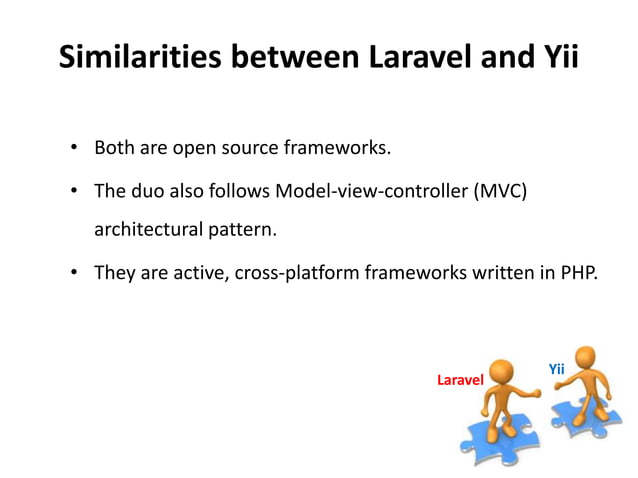 Similarities between Laravel and Yii

• Both are open source frameworks.

• The duo also follows Model-view-controller (MVC) architectural pattern.

• They are active, cross-platform frameworks written in PHP.

Laravel

Yii